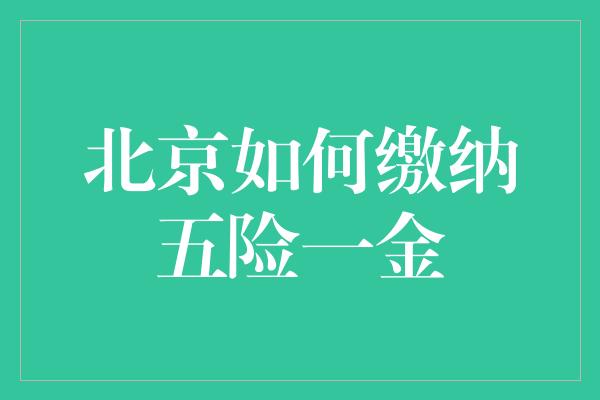 北京如何缴纳五险一金